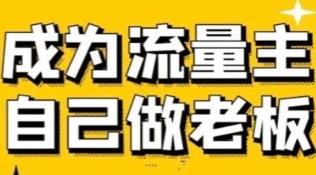 成为流量主
自己做老板